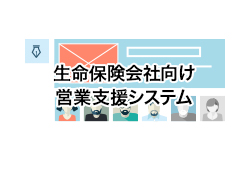 生命保険会社向け
営業支援システム